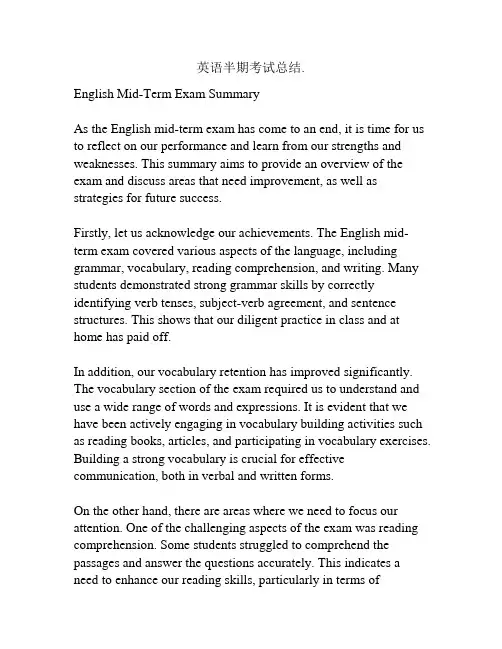 英语半期考试总结.

English Mid-Term Exam Summary

As the English mid-term exam has come to an end, it is time for us to reflect on our performance and learn from our strengths and weaknesses. This summary aims to provide an overview of the exam and discuss areas that need improvement, as well as strategies for future success.

Firstly, let us acknowledge our achievements. The English mid-term exam covered various aspects of the language, including grammar, vocabulary, reading comprehension, and writing. Many students demonstrated strong grammar skills by correctly identifying verb tenses, subject-verb agreement, and sentence structures. This shows that our diligent practice in class and at home has paid off.

In addition, our vocabulary retention has improved significantly. The vocabulary section of the exam required us to understand and use a wide range of words and expressions. It is evident that we have been actively engaging in vocabulary building activities such as reading books, articles, and participating in vocabulary exercises. Building a strong vocabulary is crucial for effective communication, both in verbal and written forms.

On the other hand, there are areas where we need to focus our attention. One of the challenging aspects of the exam was reading comprehension. Some students struggled to comprehend the passages and answer the questions accurately. This indicates a need to enhance our reading skills, particularly in terms of